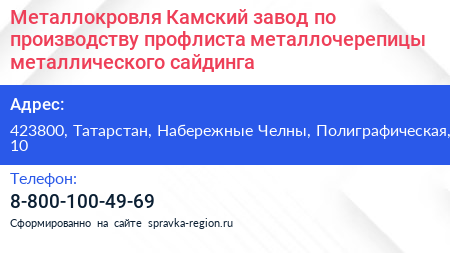 Металлокровля Камский завод по производству профлиста металлочерепицы металлического сайдинга

Адрес:

423800, Татарстан, Набережные Челны, Полиграфическая, 10

Телефон:

8-800-100-49-69

Сформированно на сайте spravka-region.ru